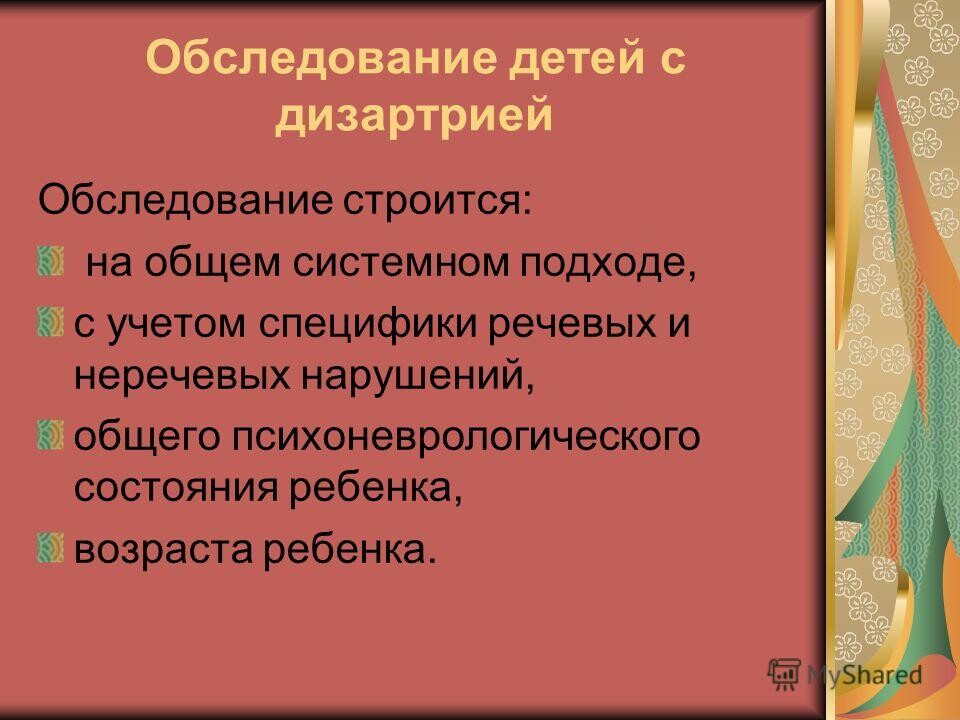 Обследование детей с дизартрией

Обследование строится:

на общем системном подходе,

с учетом специфики речевых и неречевых нарушений,

общего психоневрологического состояния ребенка,

возраста ребенка.

MyShared